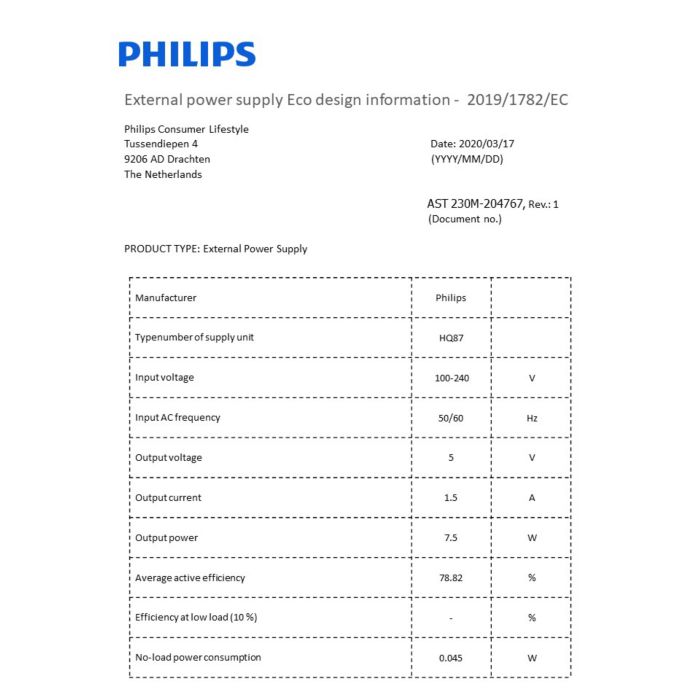 PHILIPS

External power supply Eco design information - 2019/1782/EC

Philips Consumer Lifestyle
Tussendiepen 4
9206 AD Drachten
The Netherlands

Date: 2020/03/17
(YYYY/MM/DD)

AST 230M-204767, Rev.: 1
(Document no.)

PRODUCT TYPE: External Power Supply

| Manufacturer | Philips | |
|---|---|---|
| Typenumber of supply unit | HQ87 | |
| Input voltage | 100-240 | V |
| Input AC frequency | 50/60 | Hz |
| Output voltage | 5 | V |
| Output current | 1.5 | A |
| Output power | 7.5 | W |
| Average active efficiency | 78.82 | % |
| Efficiency at low load (10 %) | - | % |
| No-load power consumption | 0.045 | W |